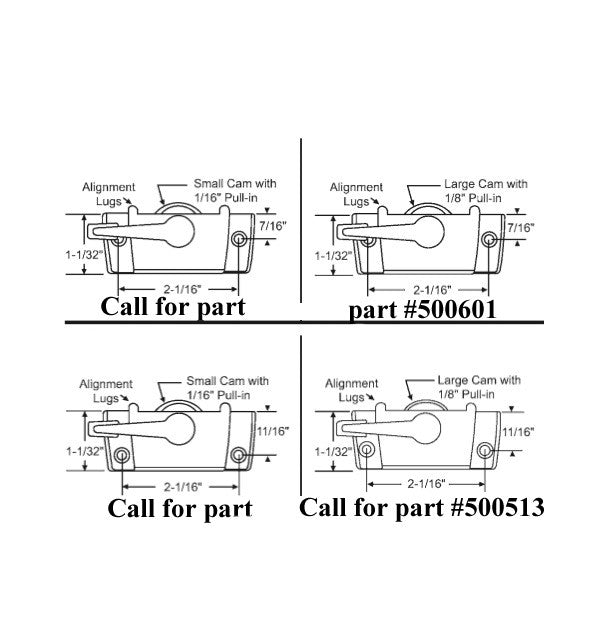 Alignment Lugs
Small Cam with 1/16" Pull-in
7/16"
1-1/32"
2-1/16"
Call for part

Alignment Lugs
Large Cam with 1/8" Pull-in
7/16"
1-1/32"
2-1/16"
part #500601

Alignment Lugs
Small Cam with 1/16" Pull-in
11/16"
1-1/32"
2-1/16"
Call for part

Alignment Lugs
Large Cam with 1/8" Pull-in
11/16"
1-1/32"
2-1/16"
Call for part #500513